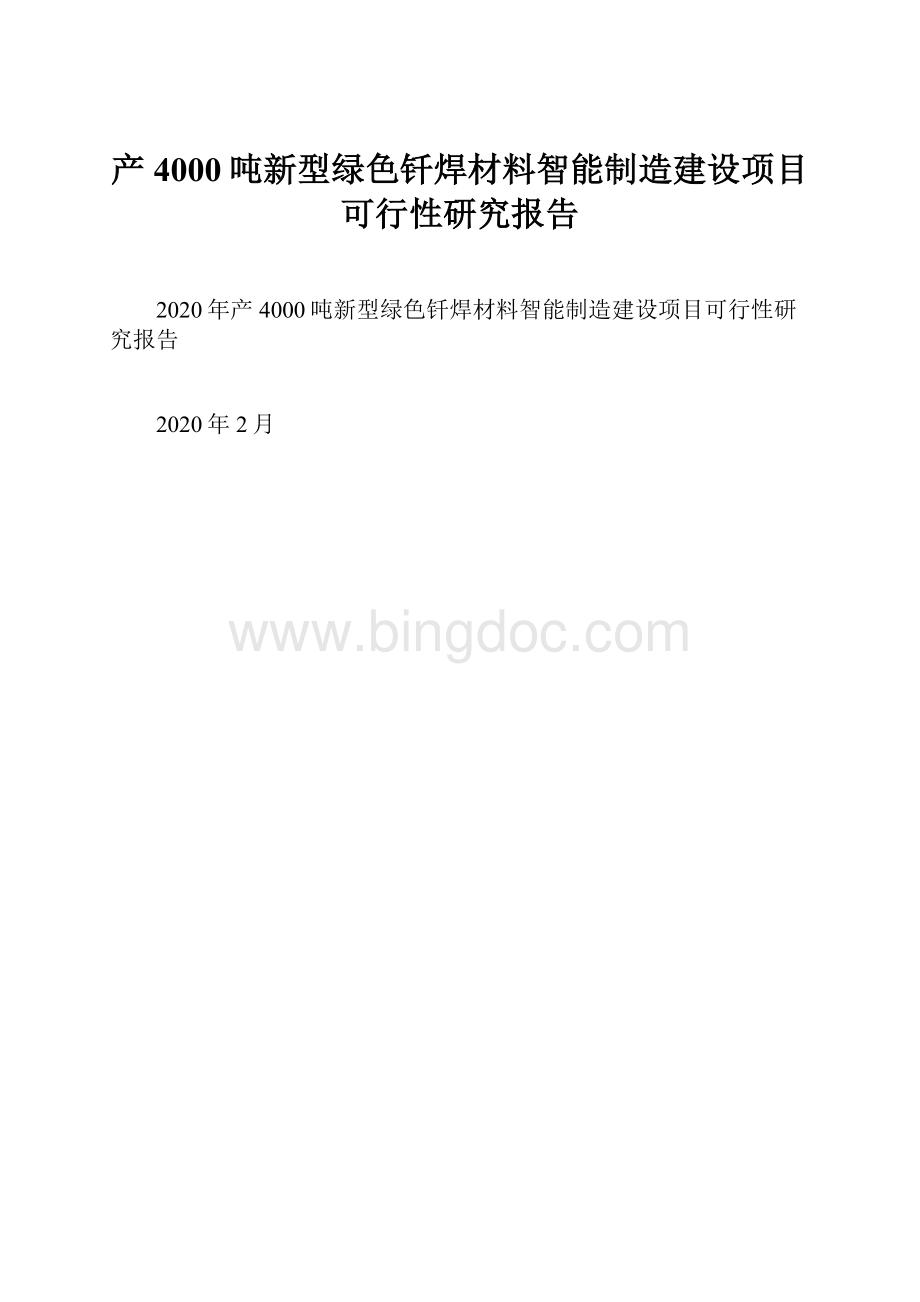 产 4000 吨新型绿色钎焊材料智能制造建设项目可行性研究报告

2020 年产 4000 吨新型绿色钎焊材料智能制造建设项目可行性研究报告

2020 年 2 月

www.bingdoc.com